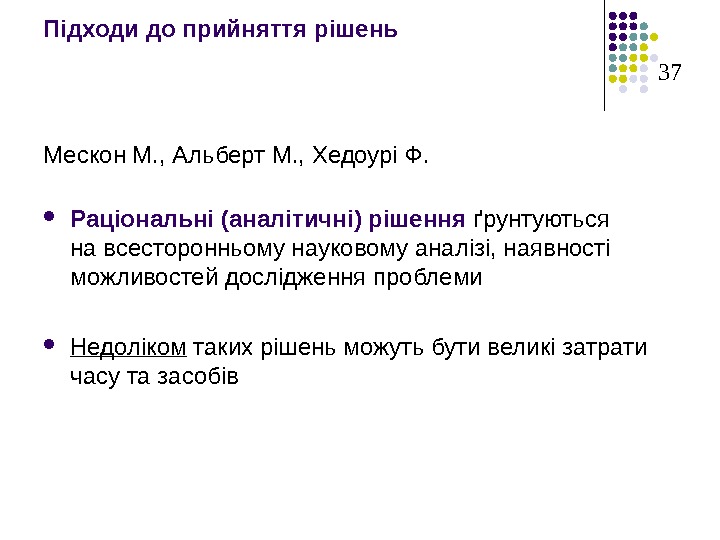 Підходи до прийняття рішень

37

Мескон М., Альберт М., Хедоурі Ф.

• Раціональні (аналітичні) рішення ґрунтуються на всесторонньому науковому аналізі, наявності можливостей дослідження проблеми

• Недоліком таких рішень можуть бути великі затрати часу та засобів